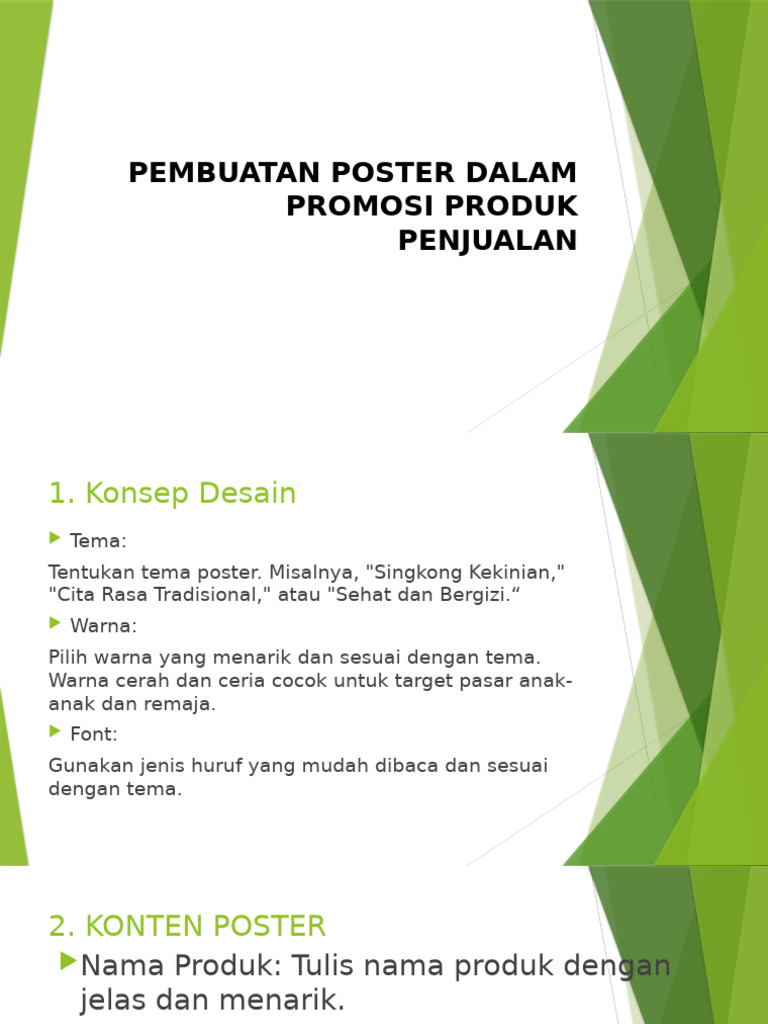 PEMBUATAN POSTER DALAM PROMOSI PRODUK PENJUALAN

1. Konsep Desain

Tema:

Tentukan tema poster. Misalnya, "Singkong Kekinian," "Cita Rasa Tradisional," atau "Sehat dan Bergizi.“

Warna:

Pilih warna yang menarik dan sesuai dengan tema. Warna cerah dan ceria cocok untuk target pasar anak-anak dan remaja.

Font:

Gunakan jenis huruf yang mudah dibaca dan sesuai dengan tema.

2. KONTEN POSTER

Nama Produk: Tulis nama produk dengan jelas dan menarik.